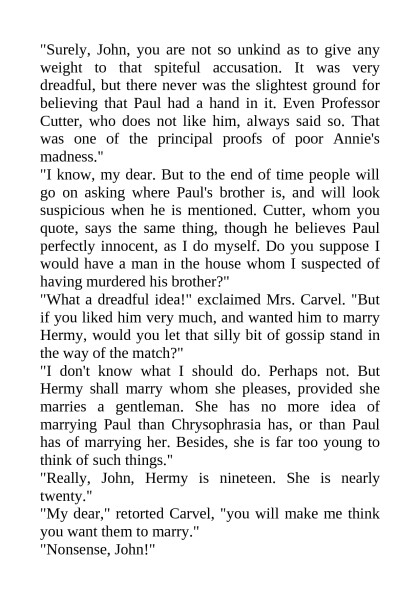 "Surely, John, you are not so unkind as to give any weight to that spiteful accusation. It was very dreadful, but there never was the slightest ground for believing that Paul had a hand in it. Even Professor Cutter, who does not like him, always said so. That was one of the principal proofs of poor Annie's madness."
"I know, my dear. But to the end of time people will go on asking where Paul's brother is, and will look suspicious when he is mentioned. Cutter, whom you quote, says the same thing, though he believes Paul perfectly innocent, as I do myself. Do you suppose I would have a man in the house whom I suspected of having murdered his brother?"
"What a dreadful idea!" exclaimed Mrs. Carvel. "But if you liked him very much, and wanted him to marry Hermy, would you let that silly bit of gossip stand in the way of the match?"
"I don't know what I should do. Perhaps not. But Hermy shall marry whom she pleases, provided she marries a gentleman. She has no more idea of marrying Paul than Chrysophrasia has, or than Paul has of marrying her. Besides, she is far too young to think of such things."
"Really, John, Hermy is nineteen. She is nearly twenty."
"My dear," retorted Carvel, "you will make me think you want them to marry."
"Nonsense, John!"